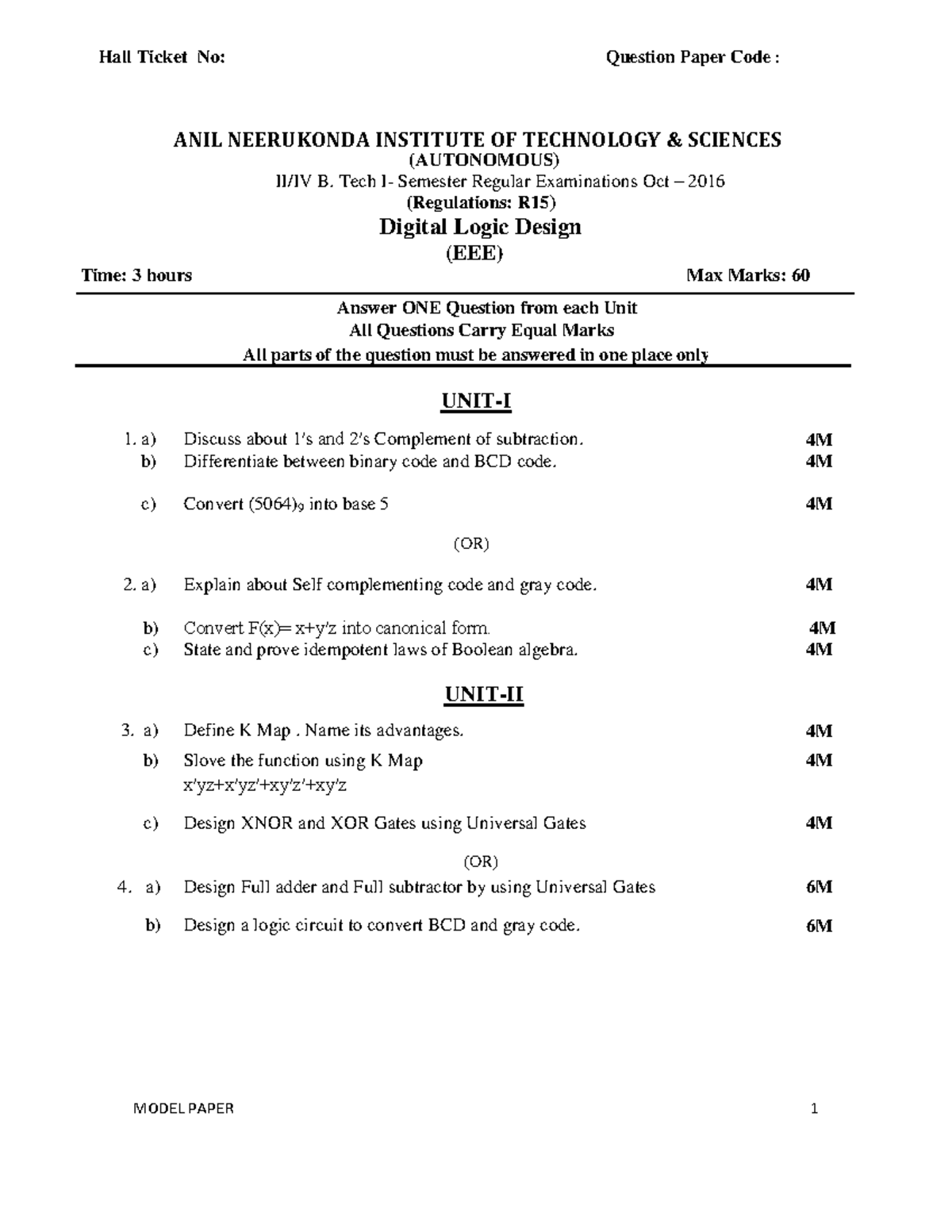 Hall Ticket No: Question Paper Code :

ANIL NEERUKONDA INSTITUTE OF TECHNOLOGY & SCIENCES
(AUTONOMOUS)
II/IV B. Tech I- Semester Regular Examinations Oct – 2016
(Regulations: R15)
Digital Logic Design
(EEE)

Time: 3 hours Max Marks: 60

Answer ONE Question from each Unit
All Questions Carry Equal Marks
All parts of the question must be answered in one place only

UNIT-I

1. a) Discuss about 1's and 2's Complement of subtraction. 4M
b) Differentiate between binary code and BCD code. 4M
c) Convert $(5064)_9$ into base 5 4M

(OR)

2. a) Explain about Self complementing code and gray code. 4M
b) Convert F(x)= x+y'z into canonical form. 4M
c) State and prove idempotent laws of Boolean algebra. 4M

UNIT-II

3. a) Define K Map . Name its advantages. 4M
b) Slove the function using K Map 4M
x'yz+x'yz'+xy'z'+xy'z
c) Design XNOR and XOR Gates using Universal Gates 4M

(OR)

4. a) Design Full adder and Full subtractor by using Universal Gates 6M
b) Design a logic circuit to convert BCD and gray code. 6M

MODEL PAPER 1